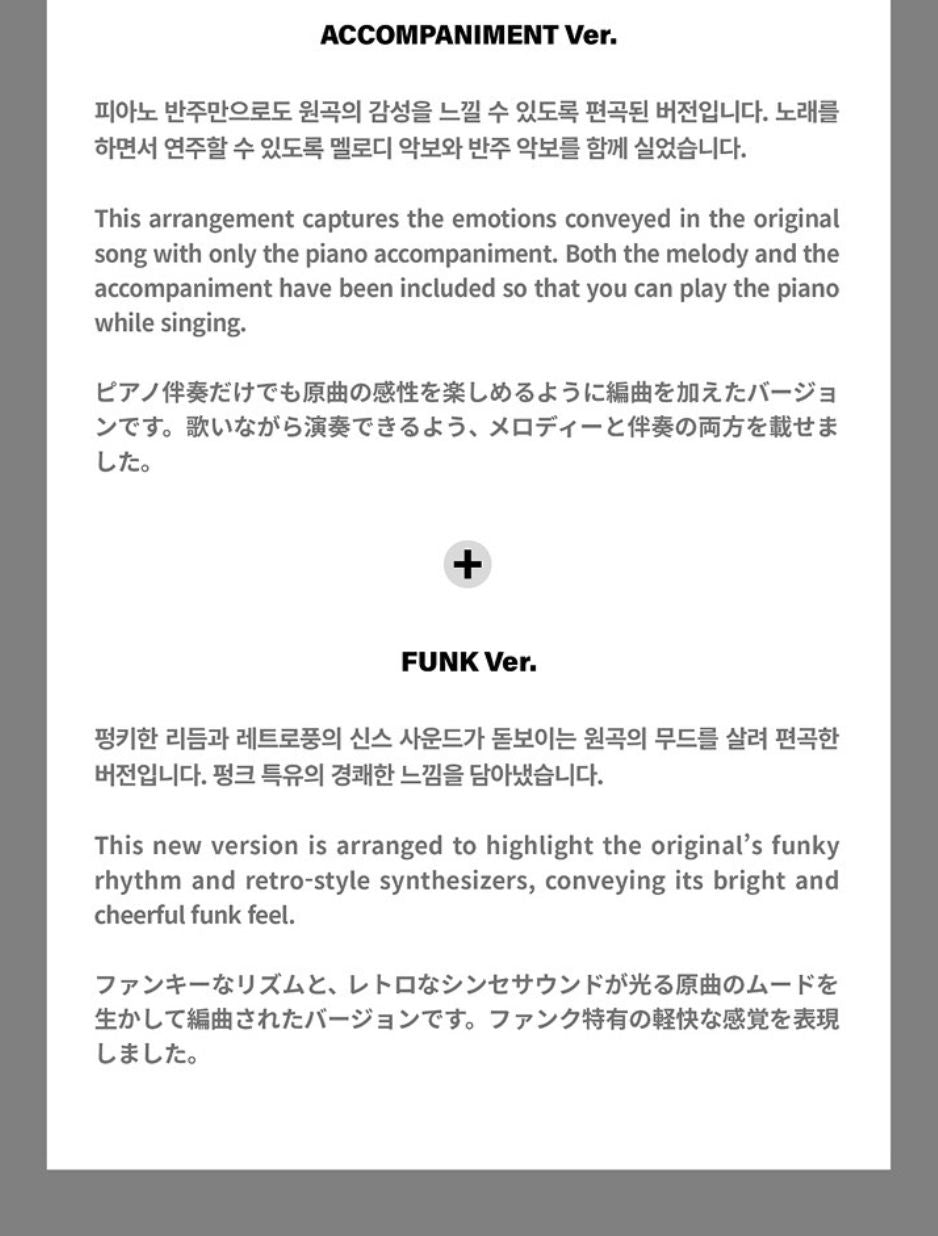 ACCOMPANIMENT Ver.

피아노 반주만으로도 원곡의 감성을 느낄 수 있도록 편곡된 버전입니다. 노래를 하면서 연주할 수 있도록 멜로디 악보와 반주 악보를 함께 실었습니다.

This arrangement captures the emotions conveyed in the original song with only the piano accompaniment. Both the melody and the accompaniment have been included so that you can play the piano while singing.

ピアノ伴奏だけでも原曲の感性を楽しめるように編曲を加えたバージョンです。歌いながら演奏できるよう、メロディーと伴奏の両方を載せました。

+

FUNK Ver.

펑키한 리듬과 레트로풍의 신스 사운드가 돋보이는 원곡의 무드를 살려 편곡한 버전입니다. 펑크 특유의 경쾌한 느낌을 담아냈습니다.

This new version is arranged to highlight the original's funky rhythm and retro-style synthesizers, conveying its bright and cheerful funk feel.

ファンキーなリズムと、レトロなシンセサウンドが光る原曲のムードを生かして編曲されたバージョンです。ファンク特有の軽快な感覚を表現しました。